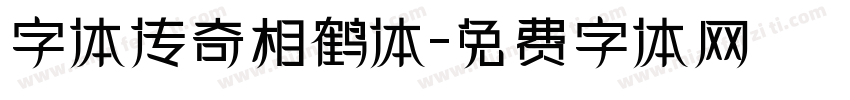 字体传奇相鹤体-免费字体网